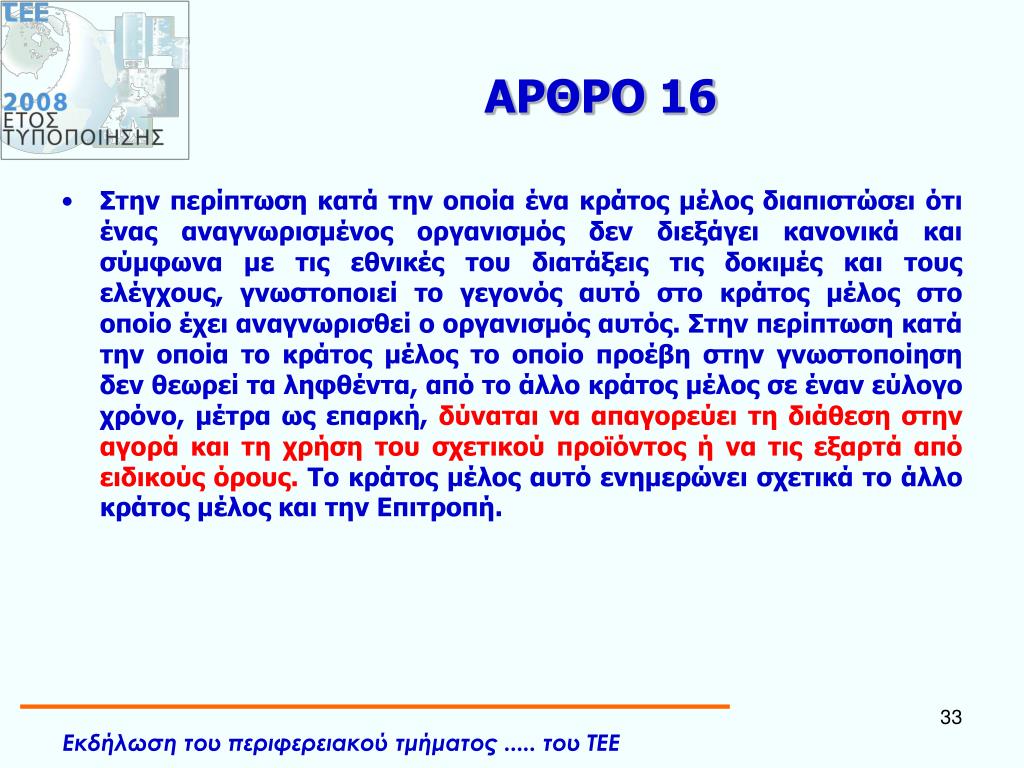 TEE
2008
ΕΤΟΣ
ΤΥΠΟΠΟΙΗΣΗΣ

ΑΡΘΡΟ 16

• Στην περίπτωση κατά την οποία ένα κράτος μέλος διαπιστώσει ότι ένας αναγνωρισμένος οργανισμός δεν διεξάγει κανονικά και σύμφωνα με τις εθνικές του διατάξεις τις δοκιμές και τους ελέγχους, γνωστοποιεί το γεγονός αυτό στο κράτος μέλος στο οποίο έχει αναγνωρισθεί ο οργανισμός αυτός. Στην περίπτωση κατά την οποία το κράτος μέλος το οποίο προέβη στην γνωστοποίηση δεν θεωρεί τα ληφθέντα, από το άλλο κράτος μέλος σε έναν εύλογο χρόνο, μέτρα ως επαρκή, δύναται να απαγορεύει τη διάθεση στην αγορά και τη χρήση του σχετικού προϊόντος ή να τις εξαρτά από ειδικούς όρους. Το κράτος μέλος αυτό ενημερώνει σχετικά το άλλο κράτος μέλος και την Επιτροπή.

33

Εκδήλωση του περιφερειακού τμήματος ..... του ΤΕΕ